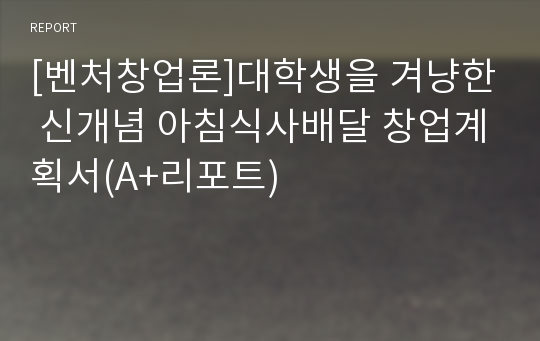 REPORT

[벤처창업론]대학생을 겨냥한 신개념 아침식사배달 창업계획서(A+리포트)